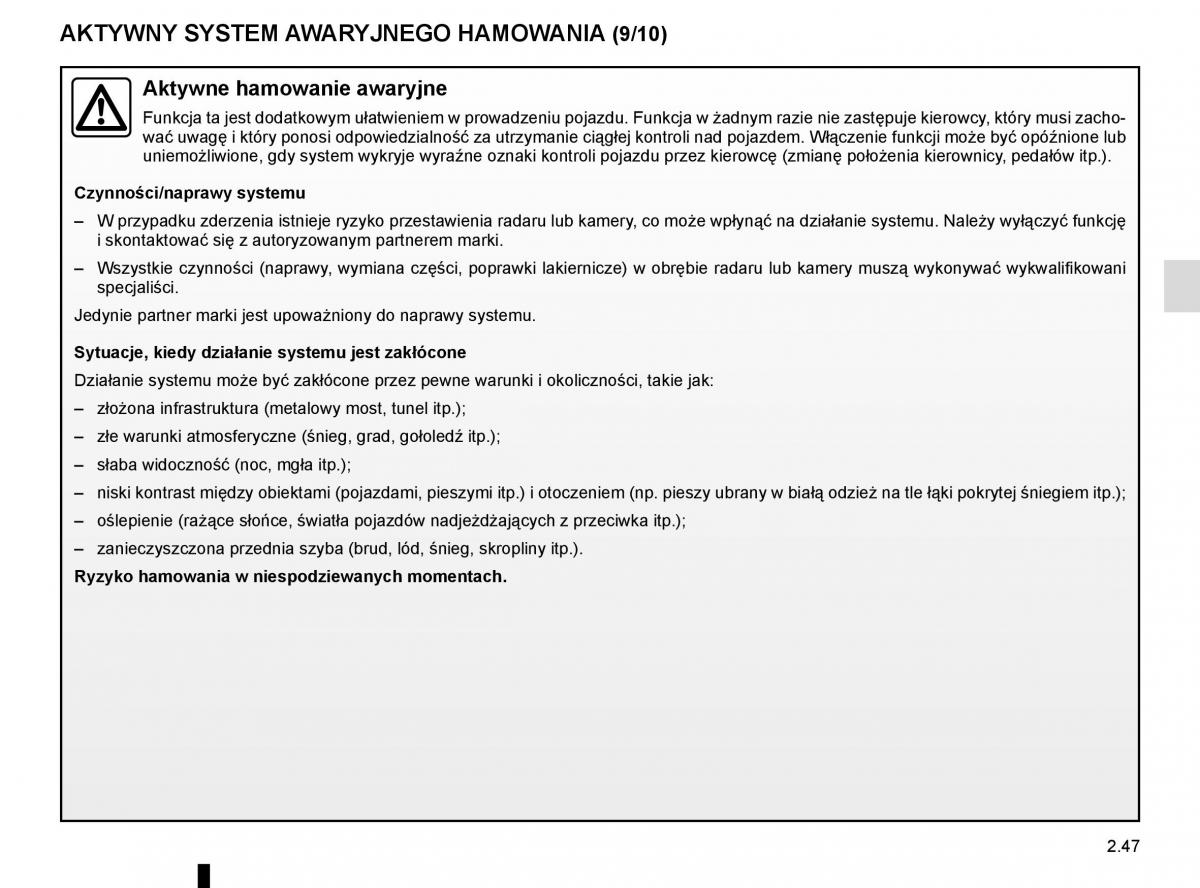 AKTYWNY SYSTEM AWARYJNEGO HAMOWANIA (9/10)

Aktywne hamowanie awaryjne

Funkcja ta jest dodatkowym ułatwieniem w prowadzeniu pojazdu. Funkcja w żadnym razie nie zastępuje kierowcy, który musi zachować uwagę i który ponosi odpowiedzialność za utrzymanie ciągłej kontroli nad pojazdem. Włączenie funkcji może być opóźnione lub uniemożliwione, gdy system wykryje wyraźne oznaki kontroli pojazdu przez kierowcę (zmianę położenia kierownicy, pedałów itp.).

Czynności/naprawy systemu

– W przypadku zderzenia istnieje ryzyko przestawienia radaru lub kamery, co może wpłynąć na działanie systemu. Należy wyłączyć funkcję i skontaktować się z autoryzowanym partnerem marki.

– Wszystkie czynności (naprawy, wymiana części, poprawki lakiernicze) w obrębie radaru lub kamery muszą wykonywać wykwalifikowani specjaliści.

Jedynie partner marki jest upoważniony do naprawy systemu.

Sytuacje, kiedy działanie systemu jest zakłócone

Działanie systemu może być zakłócone przez pewne warunki i okoliczności, takie jak:

– złożona infrastruktura (metalowy most, tunel itp.);

– złe warunki atmosferyczne (śnieg, grad, gołoledź itp.);

– słaba widoczność (noc, mgła itp.);

– niski kontrast między obiektami (pojazdami, pieszymi itp.) i otoczeniem (np. pieszy ubrany w białą odzież na tle łąki pokrytej śniegiem itp.);

– oślepienie (rażące słońce, światła pojazdów nadjeżdżających z przeciwka itp.);

– zanieczyszczona przednia szyba (brud, lód, śnieg, skropliny itp.).

Ryzyko hamowania w niespodziewanych momentach.

2.47